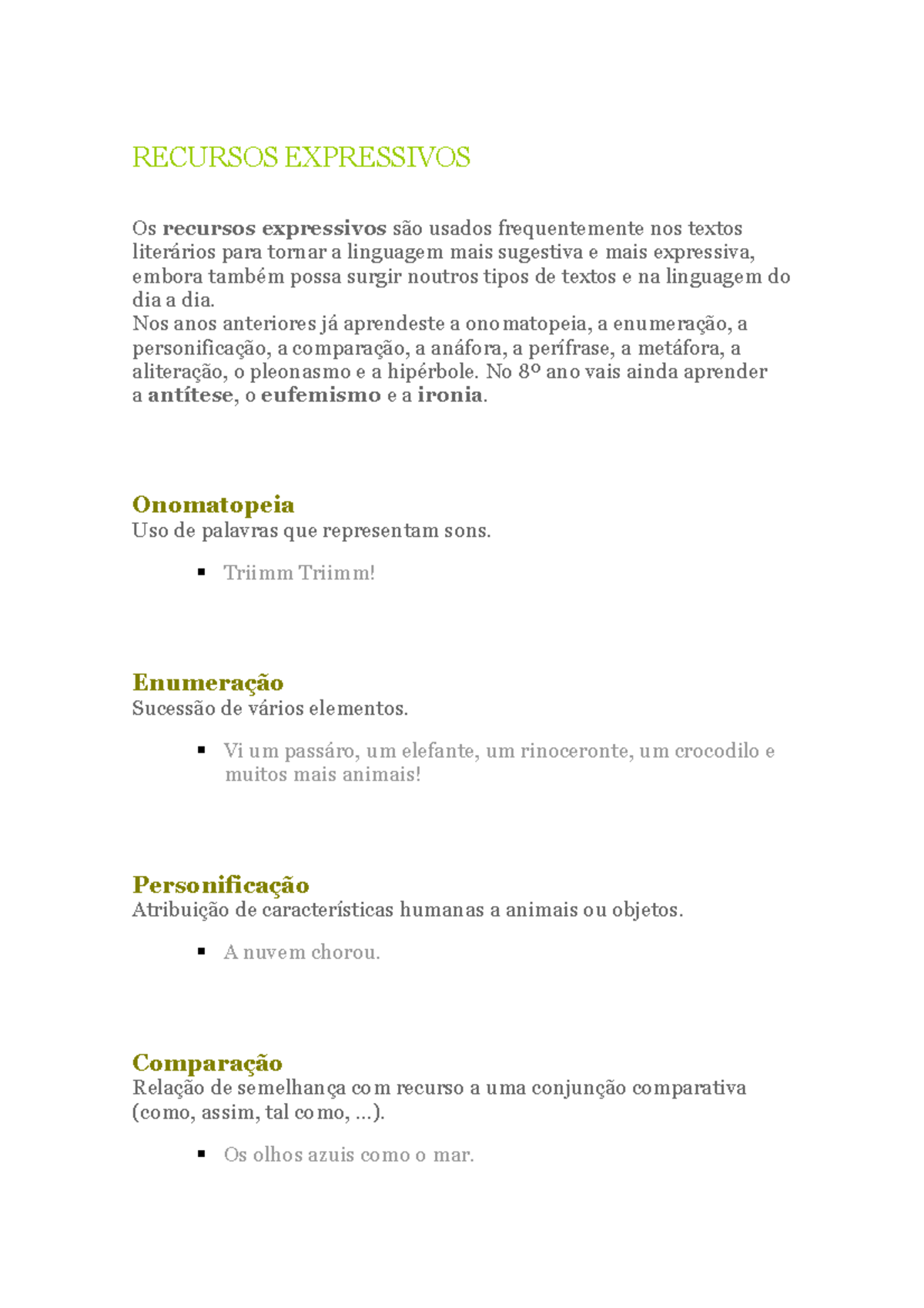 RECURSOS EXPRESSIVOS

Os recursos expressivos são usados frequentemente nos textos literários para tornar a linguagem mais sugestiva e mais expressiva, embora também possa surgir noutros tipos de textos e na linguagem do dia a dia.
Nos anos anteriores já aprendeste a onomatopeia, a enumeração, a personificação, a comparação, a anáfora, a perífrase, a metáfora, a aliteração, o pleonasmo e a hipérbole. No 8º ano vais ainda aprender a antítese, o eufemismo e a ironia.

Onomatopeia
Uso de palavras que representam sons.

• Triimm Triimm!

Enumeração
Sucessão de vários elementos.

• Vi um passáro, um elefante, um rinoceronte, um crocodilo e muitos mais animais!

Personificação
Atribuição de características humanas a animais ou objetos.

• A nuvem chorou.

Comparação
Relação de semelhança com recurso a uma conjunção comparativa (como, assim, tal como, ...).

• Os olhos azuis como o mar.